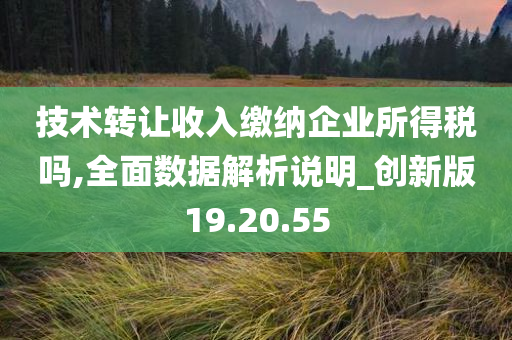 技术转让收入缴纳企业所得税吗,全面数据解析说明_创新版19.20.55